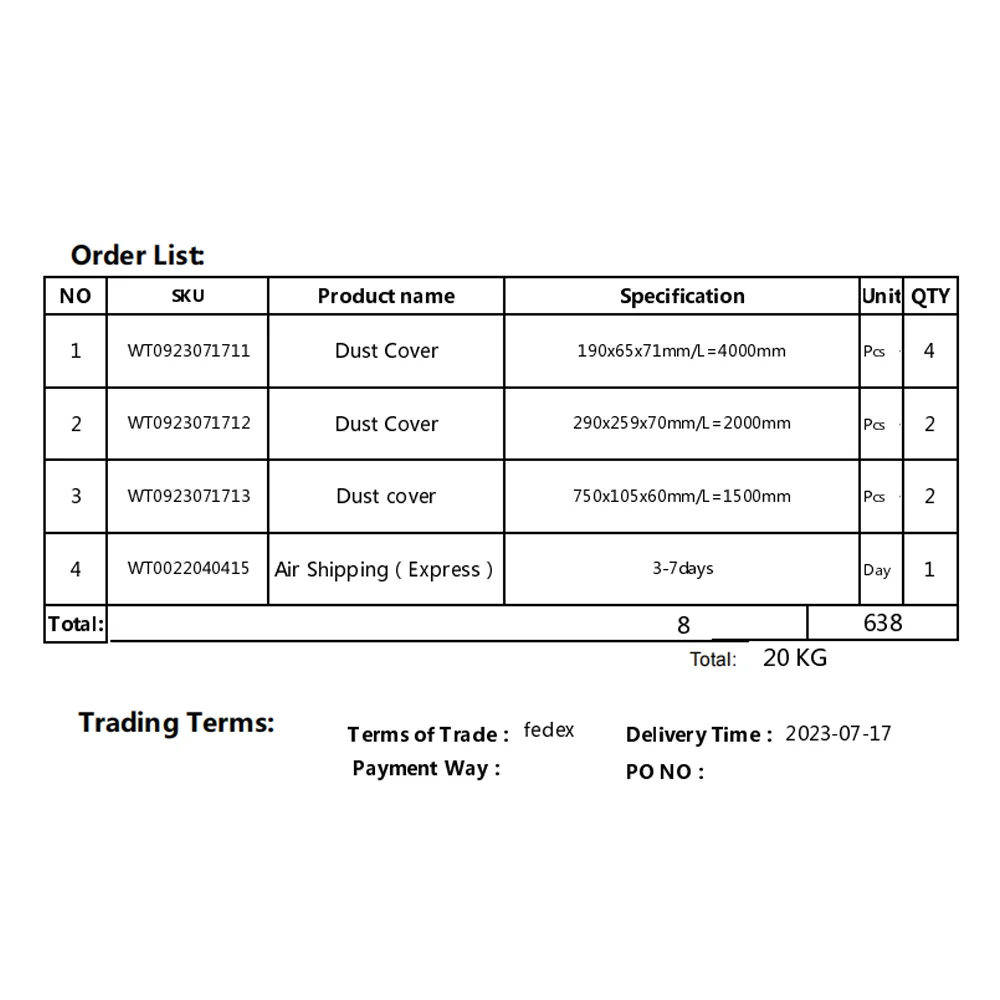 Order List:

| NO | SKU | Product name | Specification | Unit | QTY |
|---|---|---|---|---|---|
| 1 | WT0923071711 | Dust Cover | 190x65x71mm/L=4000mm | Pcs | 4 |
| 2 | WT0923071712 | Dust Cover | 290x259x70mm/L=2000mm | Pcs | 2 |
| 3 | WT0923071713 | Dust cover | 750x105x60mm/L=1500mm | Pcs | 2 |
| 4 | WT0022040415 | Air Shipping ( Express ) | 3-7days | Day | 1 |
| Total: | | | 8 | 638 | |

Total: 20 KG

Trading Terms:

Terms of Trade : fedex
Payment Way :

Delivery Time : 2023-07-17
PO NO :